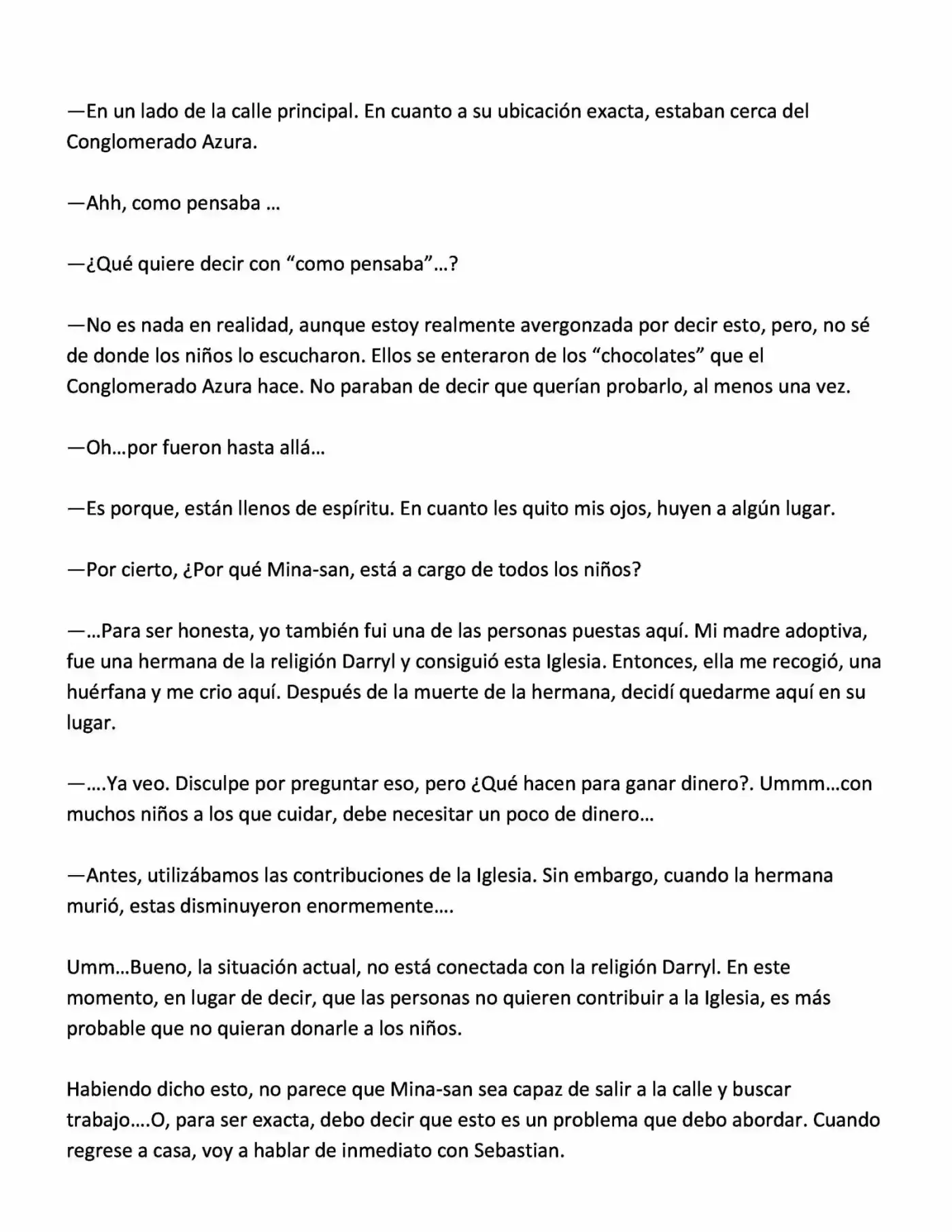 —En un lado de la calle principal. En cuanto a su ubicación exacta, estaban cerca del Conglomerado Azura.

—Ahh, como pensaba …

—¿Qué quiere decir con "como pensaba"…?

—No es nada en realidad, aunque estoy realmente avergonzada por decir esto, pero, no sé de donde los niños lo escucharon. Ellos se enteraron de los "chocolates" que el Conglomerado Azura hace. No paraban de decir que querían probarlo, al menos una vez.

—Oh…por fueron hasta allá…

—Es porque, están llenos de espíritu. En cuanto les quito mis ojos, huyen a algún lugar.

—Por cierto, ¿Por qué Mina-san, está a cargo de todos los niños?

—…Para ser honesta, yo también fui una de las personas puestas aquí. Mi madre adoptiva, fue una hermana de la religión Darryl y consiguió esta Iglesia. Entonces, ella me recogió, una huérfana y me crio aquí. Después de la muerte de la hermana, decidí quedarme aquí en su lugar.

—….Ya veo. Disculpe por preguntar eso, pero ¿Qué hacen para ganar dinero?. Ummm…con muchos niños a los que cuidar, debe necesitar un poco de dinero…

—Antes, utilizábamos las contribuciones de la Iglesia. Sin embargo, cuando la hermana murió, estas disminuyeron enormemente….

Umm…Bueno, la situación actual, no está conectada con la religión Darryl. En este momento, en lugar de decir, que las personas no quieren contribuir a la Iglesia, es más probable que no quieran donarle a los niños.

Habiendo dicho esto, no parece que Mina-san sea capaz de salir a la calle y buscar trabajo….O, para ser exacta, debo decir que esto es un problema que debo abordar. Cuando regrese a casa, voy a hablar de inmediato con Sebastian.